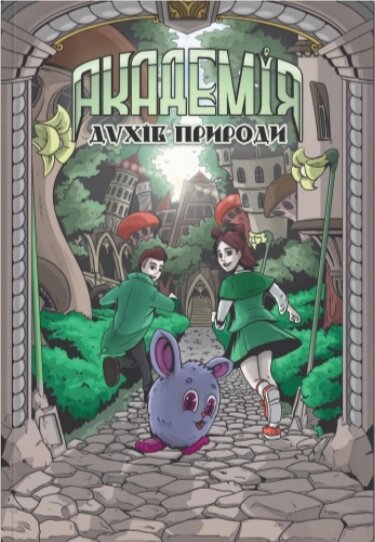 АКАДЕМІЯ
ДУХІВ ПРИРОДИ